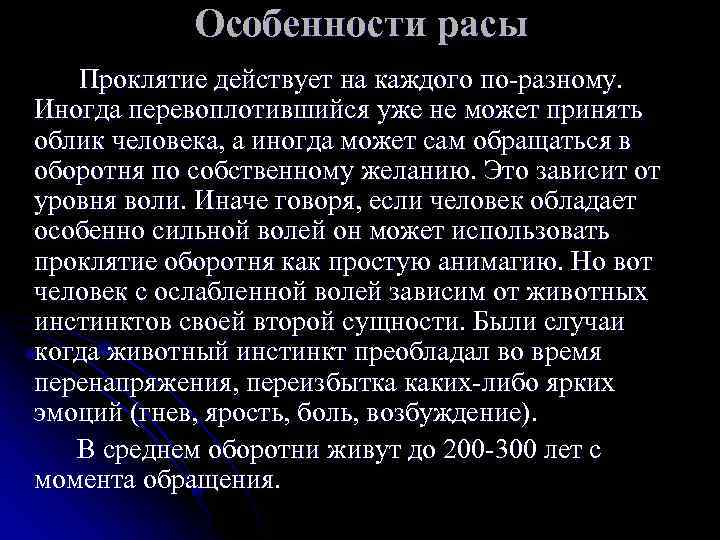 Особенности расы

Проклятие действует на каждого по-разному. Иногда перевоплотившийся уже не может принять облик человека, а иногда может сам обращаться в оборотня по собственному желанию. Это зависит от уровня воли. Иначе говоря, если человек обладает особенно сильной волей он может использовать проклятие оборотня как простую анимагию. Но вот человек с ослабленной волей зависим от животных инстинктов своей второй сущности. Были случаи когда животный инстинкт преобладал во время перенапряжения, переизбытка каких-либо ярких эмоций (гнев, ярость, боль, возбуждение).

В среднем оборотни живут до 200-300 лет с момента обращения.